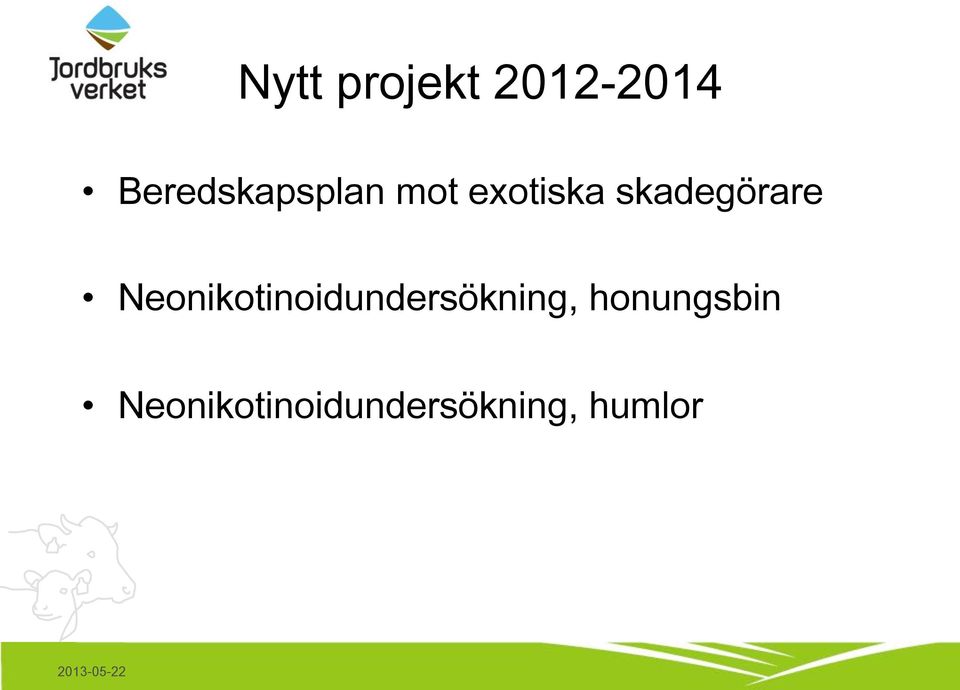 Jordbruks verket

Nytt projekt 2012-2014

• Beredskapsplan mot exotiska skadegörare

• Neonikotinoidundersökning, honungsbin

• Neonikotinoidundersökning, humlor

2013-05-22